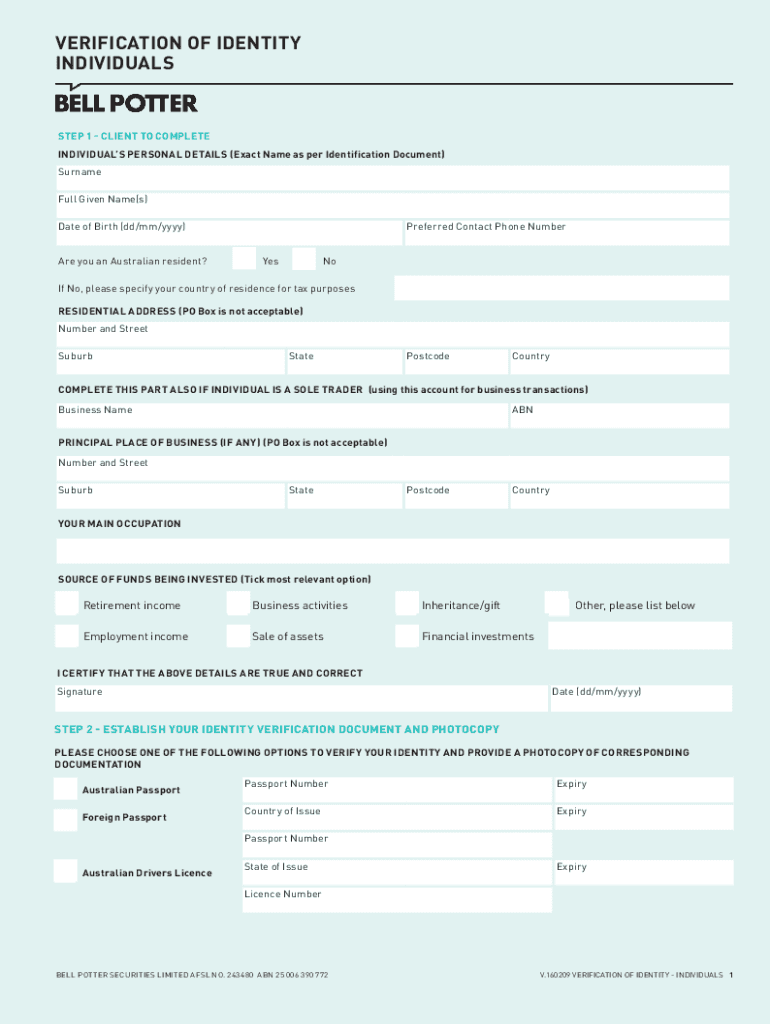 VERIFICATION OF IDENTITY
INDIVIDUALS

BELL POTTER

STEP 1 - CLIENT TO COMPLETE

INDIVIDUAL'S PERSONAL DETAILS (Exact Name as per Identification Document)

Surname

Full Given Name(s)

Date of Birth (dd/mm/yyyy)

Preferred Contact Phone Number

Are you an Australian resident? Yes No

If No, please specify your country of residence for tax purposes

RESIDENTIAL ADDRESS (PO Box is not acceptable)

Number and Street

Suburb State Postcode Country

COMPLETE THIS PART ALSO IF INDIVIDUAL IS A SOLE TRADER (using this account for business transactions)

Business Name ABN

PRINCIPAL PLACE OF BUSINESS (IF ANY) (PO Box is not acceptable)

Number and Street

Suburb State Postcode Country

YOUR MAIN OCCUPATION

SOURCE OF FUNDS BEING INVESTED (Tick most relevant option)

Retirement income Business activities Inheritance/gift Other, please list below

Employment income Sale of assets Financial investments

I CERTIFY THAT THE ABOVE DETAILS ARE TRUE AND CORRECT

Signature Date (dd/mm/yyyy)

STEP 2 - ESTABLISH YOUR IDENTITY VERIFICATION DOCUMENT AND PHOTOCOPY

PLEASE CHOOSE ONE OF THE FOLLOWING OPTIONS TO VERIFY YOUR IDENTITY AND PROVIDE A PHOTOCOPY OF CORRESPONDING DOCUMENTATION

Australian Passport Passport Number Expiry

Foreign Passport Country of Issue Expiry

Passport Number

Australian Drivers Licence State of Issue Expiry

Licence Number

BELL POTTER SECURITIES LIMITED AFSL NO. 243480 ABN 25 006 390 772

V.160209 VERIFICATION OF IDENTITY - INDIVIDUALS 1